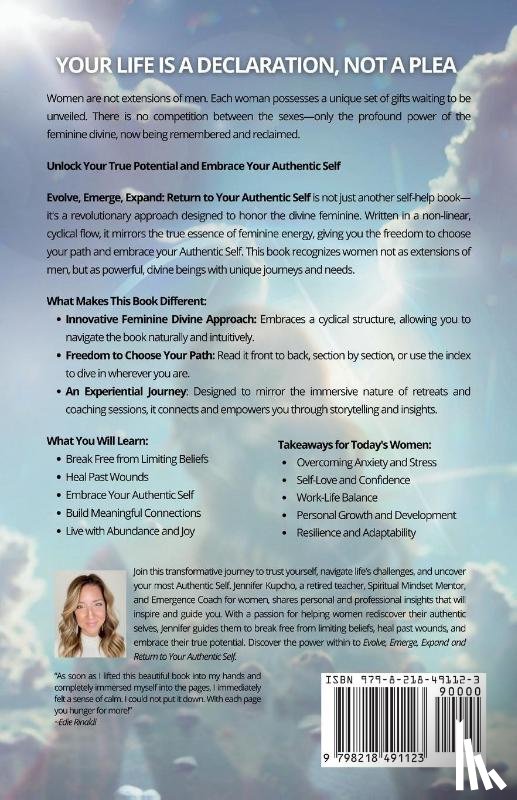 YOUR LIFE IS A DECLARATION, NOT A PLEA

Women are not extensions of men. Each woman possesses a unique set of gifts waiting to be unveiled. There is no competition between the sexes—only the profound power of the feminine divine, now being remembered and reclaimed.

Unlock Your True Potential and Embrace Your Authentic Self

Evolve, Emerge, Expand: Return to Your Authentic Self is not just another self-help book—it's a revolutionary approach designed to honor the divine feminine. Written in a non-linear, cyclical flow, it mirrors the true essence of feminine energy, giving you the freedom to choose your path and embrace your Authentic Self. This book recognizes women not as extensions of men, but as powerful, divine beings with unique journeys and needs.

What Makes This Book Different:

• Innovative Feminine Divine Approach: Embraces a cyclical structure, allowing you to navigate the book naturally and intuitively.
• Freedom to Choose Your Path: Read it front to back, section by section, or use the index to dive in wherever you are.
• An Experiential Journey: Designed to mirror the immersive nature of retreats and coaching sessions, it connects and empowers you through storytelling and insights.

What You Will Learn:
• Break Free from Limiting Beliefs
• Heal Past Wounds
• Embrace Your Authentic Self
• Build Meaningful Connections
• Live with Abundance and Joy

Takeaways for Today's Women:
• Overcoming Anxiety and Stress
• Self-Love and Confidence
• Work-Life Balance
• Personal Growth and Development
• Resilience and Adaptability

Join this transformative journey to trust yourself, navigate life's challenges, and uncover your most Authentic Self. Jennifer Kupcho, a retired teacher, Spiritual Mindset Mentor, and Emergence Coach for women, shares personal and professional insights that will inspire and guide you. With a passion for helping women rediscover their authentic selves, Jennifer guides them to break free from limiting beliefs, heal past wounds, and embrace their true potential. Discover the power within to Evolve, Emerge, Expand and Return to Your Authentic Self.

"As soon as I lifted this beautiful book into my hands and completely immersed myself into the pages, I immediately felt a sense of calm. I could not put it down. With each page you hunger for more!"
-Edie Rinaldi

ISBN 979-8-218-49112-3
90000
9 798218 491123